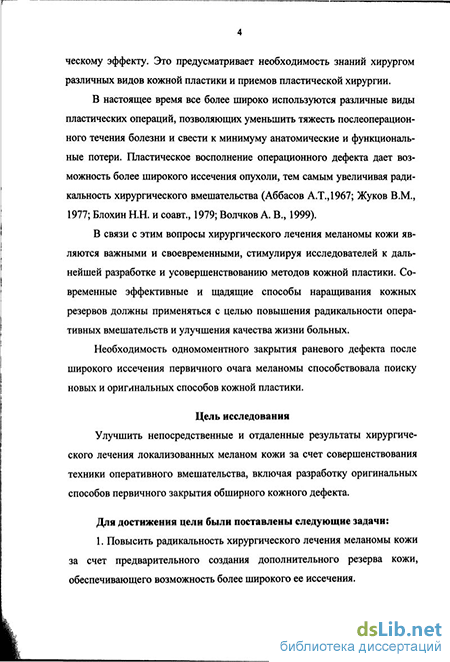 4

ческому эффекту. Это предусматривает необходимость знаний хирургом различных видов кожной пластики и приемов пластической хирургии.

В настоящее время все более широко используются различные виды пластических операций, позволяющих уменьшить тяжесть послеоперационного течения болезни и свести к минимуму анатомические и функциональные потери. Пластическое восполнение операционного дефекта дает возможность более широкого иссечения опухоли, тем самым увеличивая радикальность хирургического вмешательства (Аббасов А.Т.,1967; Жуков В.М., 1977; Блохин Н.Н. и соавт., 1979; Волчков А. В., 1999).

В связи с этим вопросы хирургического лечения меланомы кожи являются важными и своевременными, стимулируя исследователей к дальнейшей разработке и усовершенствованию методов кожной пластики. Современные эффективные и щадящие способы наращивания кожных резервов должны применяться с целью повышения радикальности оперативных вмешательств и улучшения качества жизни больных.

Необходимость одномоментного закрытия раневого дефекта после широкого иссечения первичного очага меланомы способствовала поиску новых и оригинальных способов кожной пластики.

Цель исследования

Улучшить непосредственные и отдаленные результаты хирургического лечения локализованных меланом кожи за счет совершенствования техники оперативного вмешательства, включая разработку оригинальных способов первичного закрытия обширного кожного дефекта.

Для достижения цели были поставлены следующие задачи:

1. Повысить радикальность хирургического лечения меланомы кожи за счет предварительного создания дополнительного резерва кожи, обеспечивающего возможность более широкого ее иссечения.

dsLib.net
библиотека диссертаций